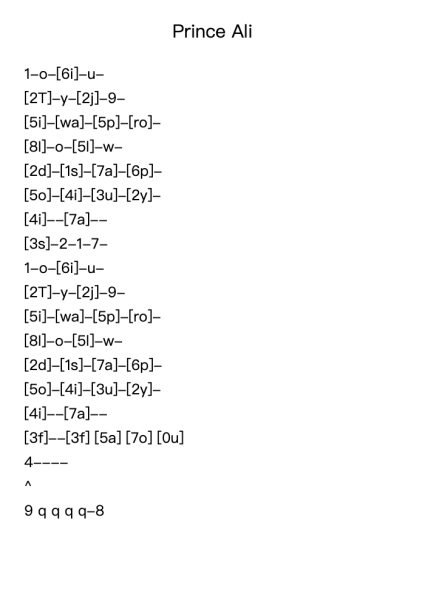 Prince Ali

1-o-[6i]-u-

[2T]-y-[2j]-9-

[5i]-[wa]-[5p]-[ro]-

[8l]-o-[5l]-w-

[2d]-[1s]-[7a]-[6p]-

[5o]-[4i]-[3u]-[2y]-

[4i]--[7a]--

[3s]-2-1-7-

1-o-[6i]-u-

[2T]-y-[2j]-9-

[5i]-[wa]-[5p]-[ro]-

[8l]-o-[5l]-w-

[2d]-[1s]-[7a]-[6p]-

[5o]-[4i]-[3u]-[2y]-

[4i]--[7a]--

[3f]--[3f] [5a] [7o] [0u]

4----

^

9 q q q q-8